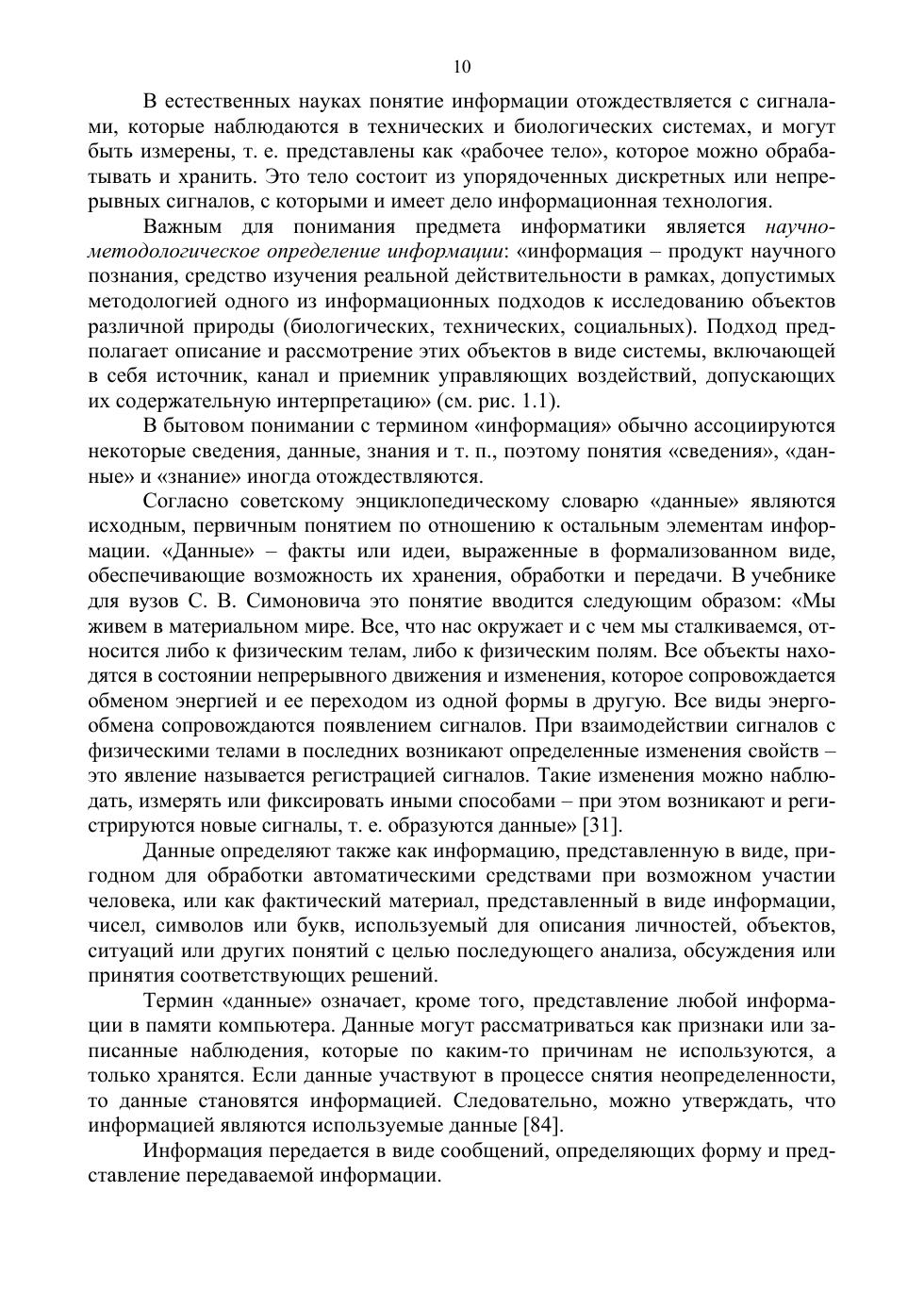 10

В естественных науках понятие информации отождествляется с сигналами, которые наблюдаются в технических и биологических системах, и могут быть измерены, т. е. представлены как «рабочее тело», которое можно обрабатывать и хранить. Это тело состоит из упорядоченных дискретных или непрерывных сигналов, с которыми и имеет дело информационная технология.

Важным для понимания предмета информатики является научно-методологическое определение информации: «информация – продукт научного познания, средство изучения реальной действительности в рамках, допустимых методологией одного из информационных подходов к исследованию объектов различной природы (биологических, технических, социальных). Подход предполагает описание и рассмотрение этих объектов в виде системы, включающей в себя источник, канал и приемник управляющих воздействий, допускающих их содержательную интерпретацию» (см. рис. 1.1).

В бытовом понимании с термином «информация» обычно ассоциируются некоторые сведения, данные, знания и т. п., поэтому понятия «сведения», «данные» и «знание» иногда отождествляются.

Согласно советскому энциклопедическому словарю «данные» являются исходным, первичным понятием по отношению к остальным элементам информации. «Данные» – факты или идеи, выраженные в формализованном виде, обеспечивающие возможность их хранения, обработки и передачи. В учебнике для вузов С. В. Симоновича это понятие вводится следующим образом: «Мы живем в материальном мире. Все, что нас окружает и с чем мы сталкиваемся, относится либо к физическим телам, либо к физическим полям. Все объекты находятся в состоянии непрерывного движения и изменения, которое сопровождается обменом энергией и ее переходом из одной формы в другую. Все виды энергообмена сопровождаются появлением сигналов. При взаимодействии сигналов с физическими телами в последних возникают определенные изменения свойств – это явление называется регистрацией сигналов. Такие изменения можно наблюдать, измерять или фиксировать иными способами – при этом возникают и регистрируются новые сигналы, т. е. образуются данные» [31].

Данные определяют также как информацию, представленную в виде, пригодном для обработки автоматическими средствами при возможном участии человека, или как фактический материал, представленный в виде информации, чисел, символов или букв, используемый для описания личностей, объектов, ситуаций или других понятий с целью последующего анализа, обсуждения или принятия соответствующих решений.

Термин «данные» означает, кроме того, представление любой информации в памяти компьютера. Данные могут рассматриваться как признаки или записанные наблюдения, которые по каким-то причинам не используются, а только хранятся. Если данные участвуют в процессе снятия неопределенности, то данные становятся информацией. Следовательно, можно утверждать, что информацией являются используемые данные [84].

Информация передается в виде сообщений, определяющих форму и представление передаваемой информации.